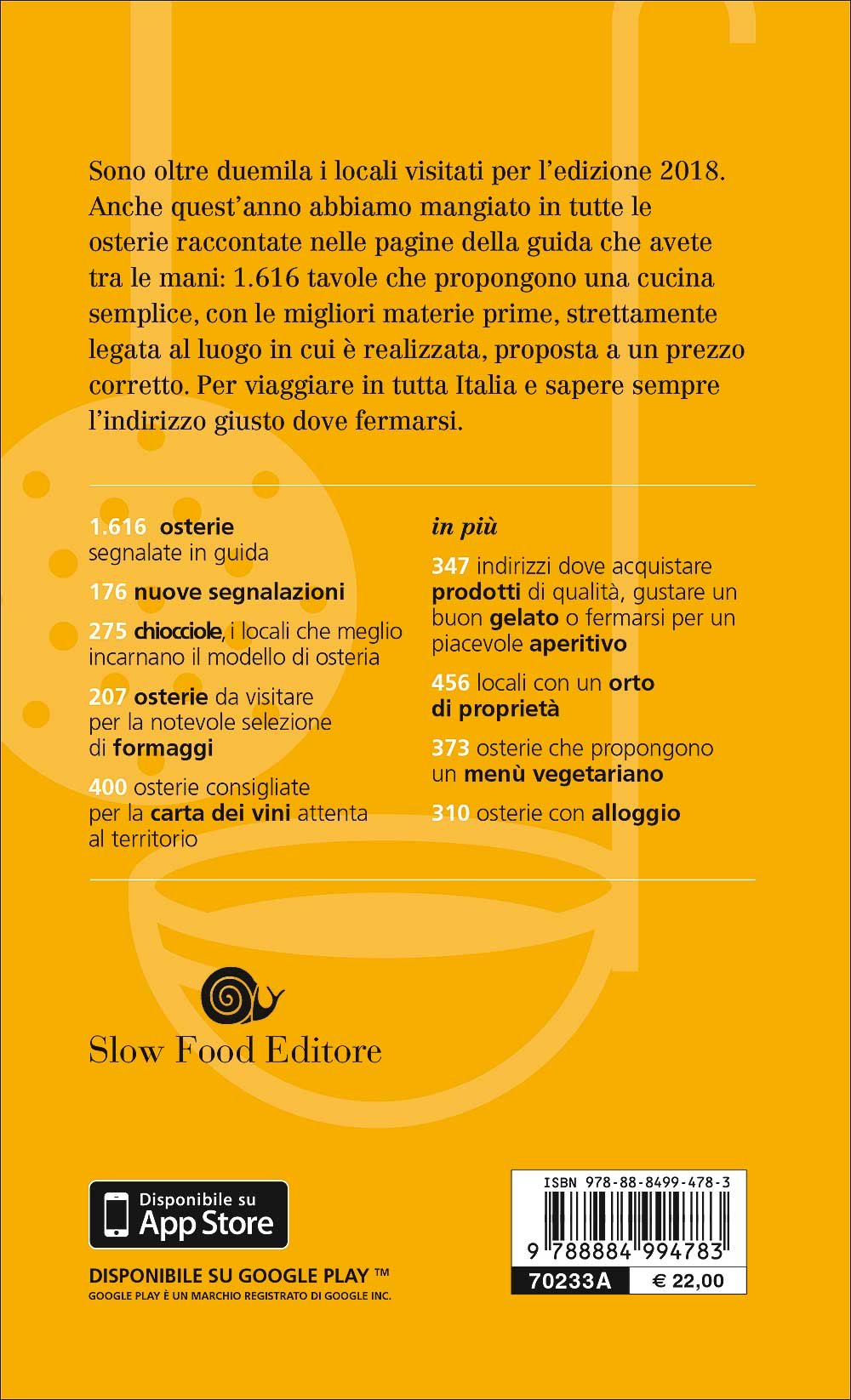 Sono oltre duemila i locali visitati per l'edizione 2018. Anche quest'anno abbiamo mangiato in tutte le osterie raccontate nelle pagine della guida che avete tra le mani: 1.616 tavole che propongono una cucina semplice, con le migliori materie prime, strettamente legata al luogo in cui è realizzata, proposta a un prezzo corretto. Per viaggiare in tutta Italia e sapere sempre l'indirizzo giusto dove fermarsi.

1.616 osterie segnalate in guida

176 nuove segnalazioni

275 chiocciole, i locali che meglio incarnano il modello di osteria

207 osterie da visitare per la notevole selezione di formaggi

400 osterie consigliate per la carta dei vini attenta al territorio

in più

347 indirizzi dove acquistare prodotti di qualità, gustare un buon gelato o fermarsi per un piacevole aperitivo

456 locali con un orto di proprietà

373 osterie che propongono un menù vegetariano

310 osterie con alloggio

Slow Food Editore

Disponibile su App Store

DISPONIBILE SU GOOGLE PLAY ™
GOOGLE PLAY È UN MARCHIO REGISTRATO DI GOOGLE INC.

ISBN 978-88-8499-478-3
9 788884 994783
70233A € 22,00